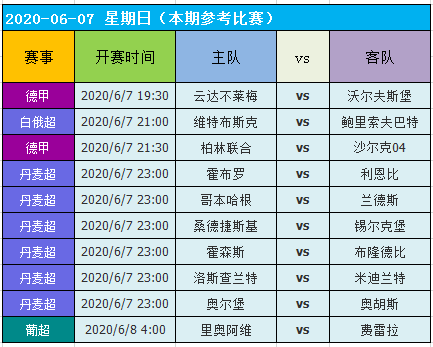 2020-06-07 星期日（本期参考比赛）

| 赛事 | 开赛时间 | 主队 | vs | 客队 |
|---|---|---|---|---|
| 德甲 | 2020/6/7 19:30 | 云达不莱梅 | vs | 沃尔夫斯堡 |
| 白俄超 | 2020/6/7 21:00 | 维特布斯克 | vs | 鲍里索夫巴特 |
| 德甲 | 2020/6/7 21:30 | 柏林联合 | vs | 沙尔克04 |
| 丹麦超 | 2020/6/7 23:00 | 霍布罗 | vs | 利恩比 |
| 丹麦超 | 2020/6/7 23:00 | 哥本哈根 | vs | 兰德斯 |
| 丹麦超 | 2020/6/7 23:00 | 桑德捷斯基 | vs | 锡尔克堡 |
| 丹麦超 | 2020/6/7 23:00 | 霍森斯 | vs | 布隆德比 |
| 丹麦超 | 2020/6/7 23:00 | 洛斯查兰特 | vs | 米迪兰特 |
| 丹麦超 | 2020/6/7 23:00 | 奥尔堡 | vs | 奥胡斯 |
| 葡超 | 2020/6/8 4:00 | 里奥阿维 | vs | 费雷拉 |